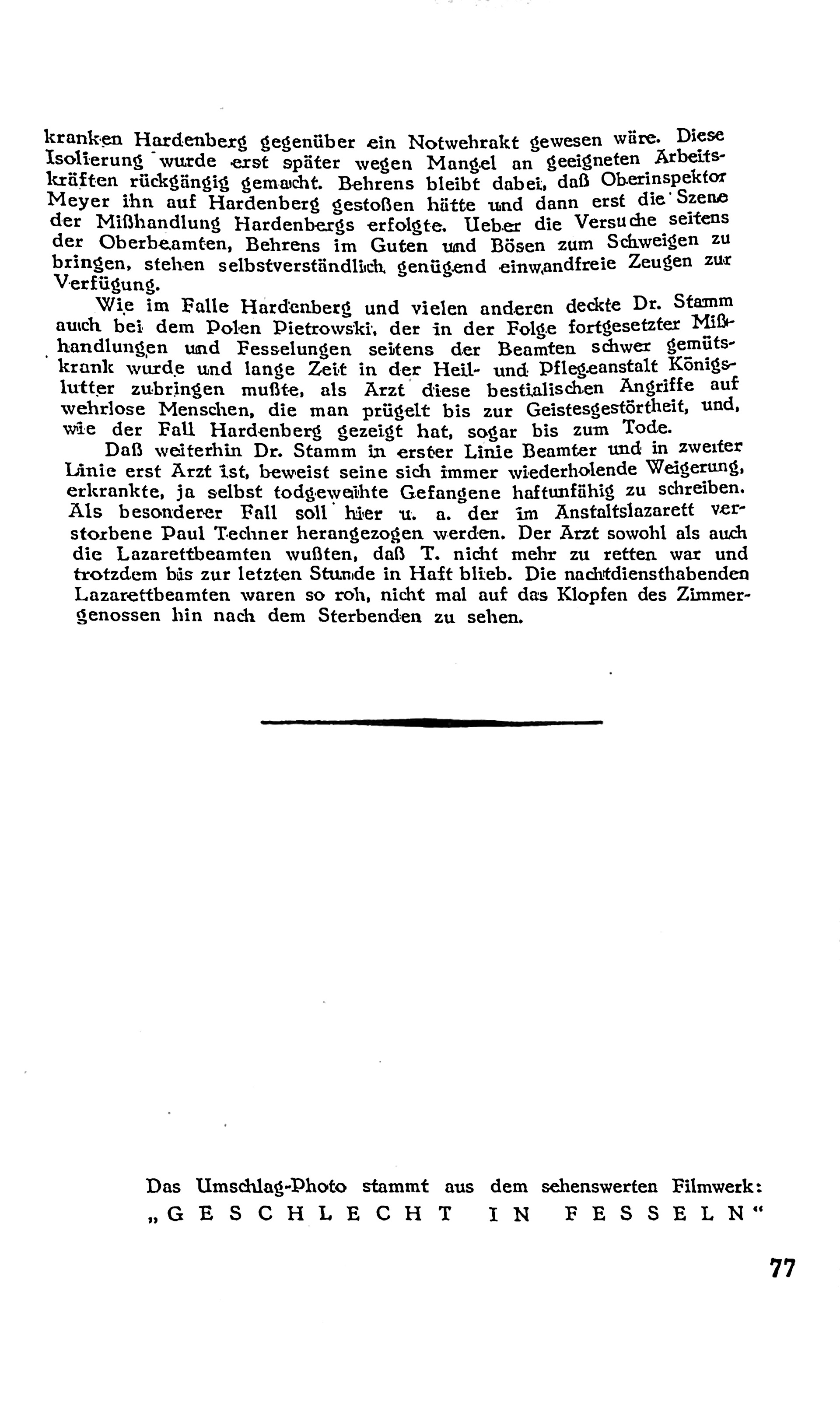 kranken Hardenberg gegenüber ein Notwehrakt gewesen wäre. Diese Isolierung wurde erst später wegen Mangel an geeigneten Arbeitskräften rückgängig gemacht. Behrens bleibt dabei, daß Oberinspektor Meyer ihn auf Hardenberg gestoßen hätte und dann erst die Szene der Mißhandlung Hardenbergs erfolgte. Ueber die Versuche seitens der Oberbeamten, Behrens im Guten und Bösen zum Schweigen zu bringen, stehen selbstverständlich genügend einwandfreie Zeugen zur Verfügung.

Wie im Falle Hardenberg und vielen anderen deckte Dr. Stamm auch bei dem Polen Pietrowski, der in der Folge fortgesetzter Mißhandlungen und Fesselungen seitens der Beamten schwer gemütskrank wurde und lange Zeit in der Heil- und Pflegeanstalt Königslutter zubringen mußte, als Arzt diese bestialischen Angriffe auf wehrlose Menschen, die man prügelt bis zur Geistesgestörtheit, und, wie der Fall Hardenberg gezeigt hat, sogar bis zum Tode.

Daß weiterhin Dr. Stamm in erster Linie Beamter und in zweiter Linie erst Arzt ist, beweist seine sich immer wiederholende Weigerung, erkrankte, ja selbst todgeweihte Gefangene haftunfähig zu schreiben. Als besonderer Fall soll hier u. a. der im Anstaltslazarett verstorbene Paul Techner herangezogen werden. Der Arzt sowohl als auch die Lazarettbeamten wußten, daß T. nicht mehr zu retten war und trotzdem bis zur letzten Stunde in Haft blieb. Die nachtdiensthabenden Lazarettbeamten waren so roh, nicht mal auf das Klopfen des Zimmergenossen hin nach dem Sterbenden zu sehen.

Das Umschlag-Photo stammt aus dem sehenswerten Filmwerk:
„GESCHLECHT IN FESSELN“

77